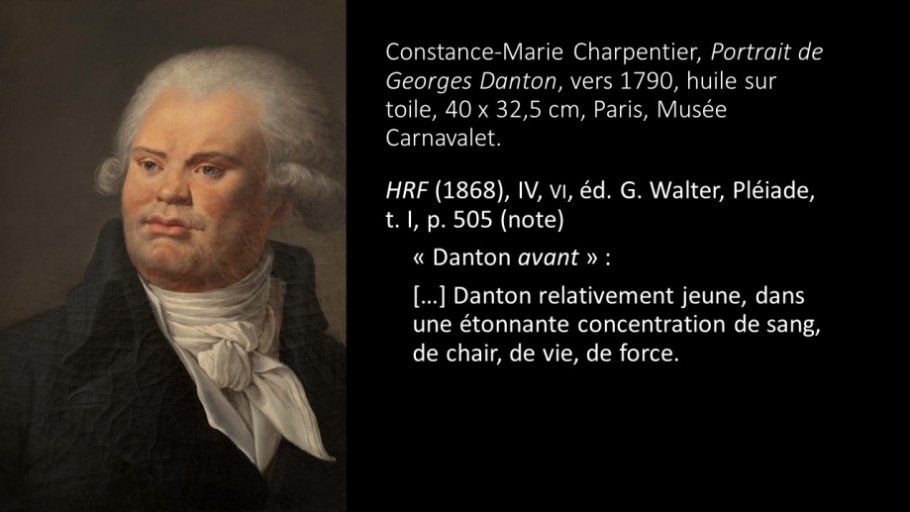 Constance-Marie Charpentier, Portrait de Georges Danton, vers 1790, huile sur toile, 40 x 32,5 cm, Paris, Musée Carnavalet.

HRF (1868), IV, VI, éd. G. Walter, Pléiade, t. I, p. 505 (note)

« Danton avant » :

[…] Danton relativement jeune, dans une étonnante concentration de sang, de chair, de vie, de force.